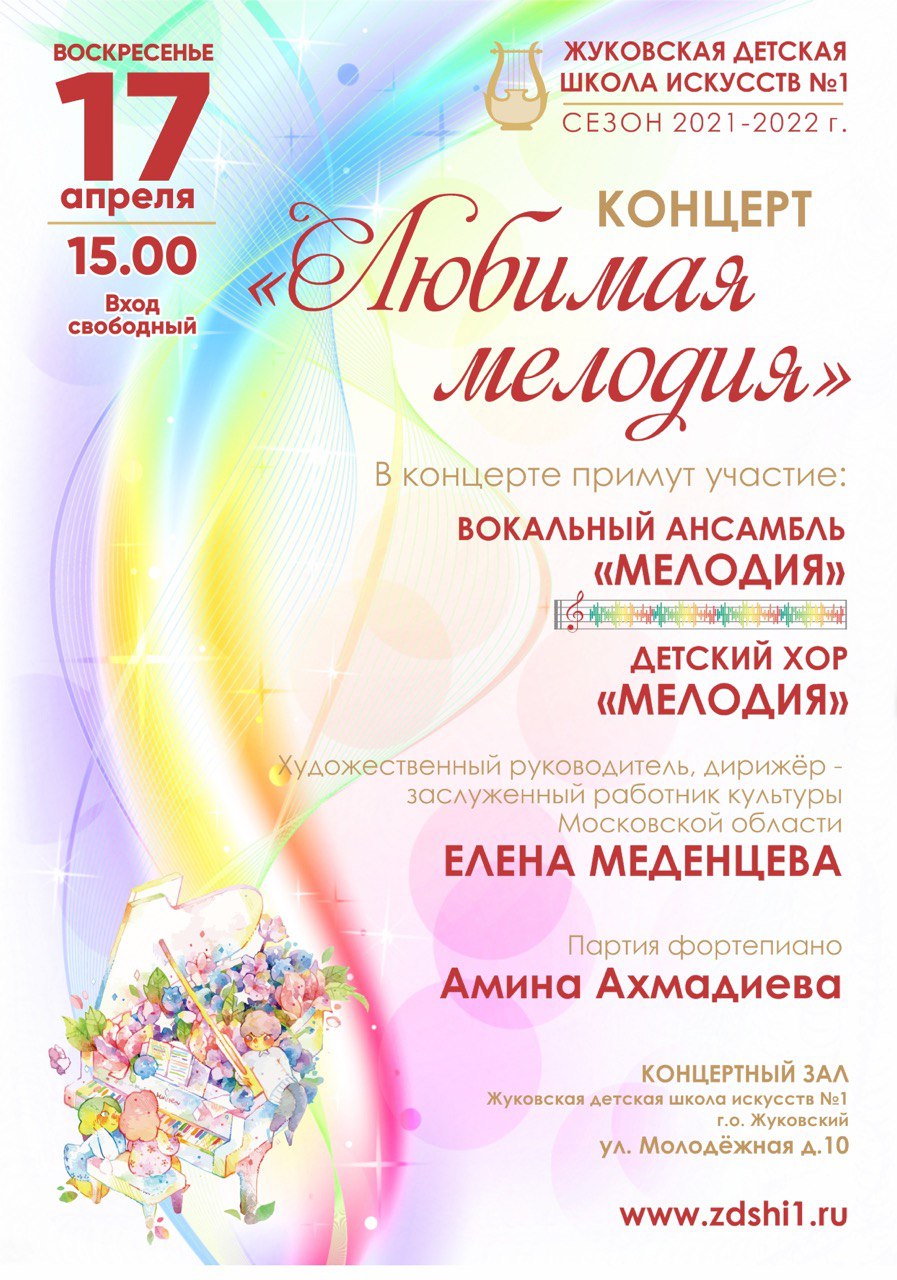 ВОСКРЕСЕНЬЕ
17
апреля
15.00
Вход свободный

ЖУКОВСКАЯ ДЕТСКАЯ
ШКОЛА ИСКУССТВ №1
СЕЗОН 2021-2022 г.

КОНЦЕРТ
«Любимая мелодия»

В концерте примут участие:

ВОКАЛЬНЫЙ АНСАМБЛЬ
«МЕЛОДИЯ»

ДЕТСКИЙ ХОР
«МЕЛОДИЯ»

Художественный руководитель, дирижёр - заслуженный работник культуры Московской области
ЕЛЕНА МЕДЕНЦЕВА

Партия фортепиано
Амина Ахмадиева

КОНЦЕРТНЫЙ ЗАЛ
Жуковская детская школа искусств №1
г.о. Жуковский
ул. Молодёжная д.10

www.zdshi1.ru